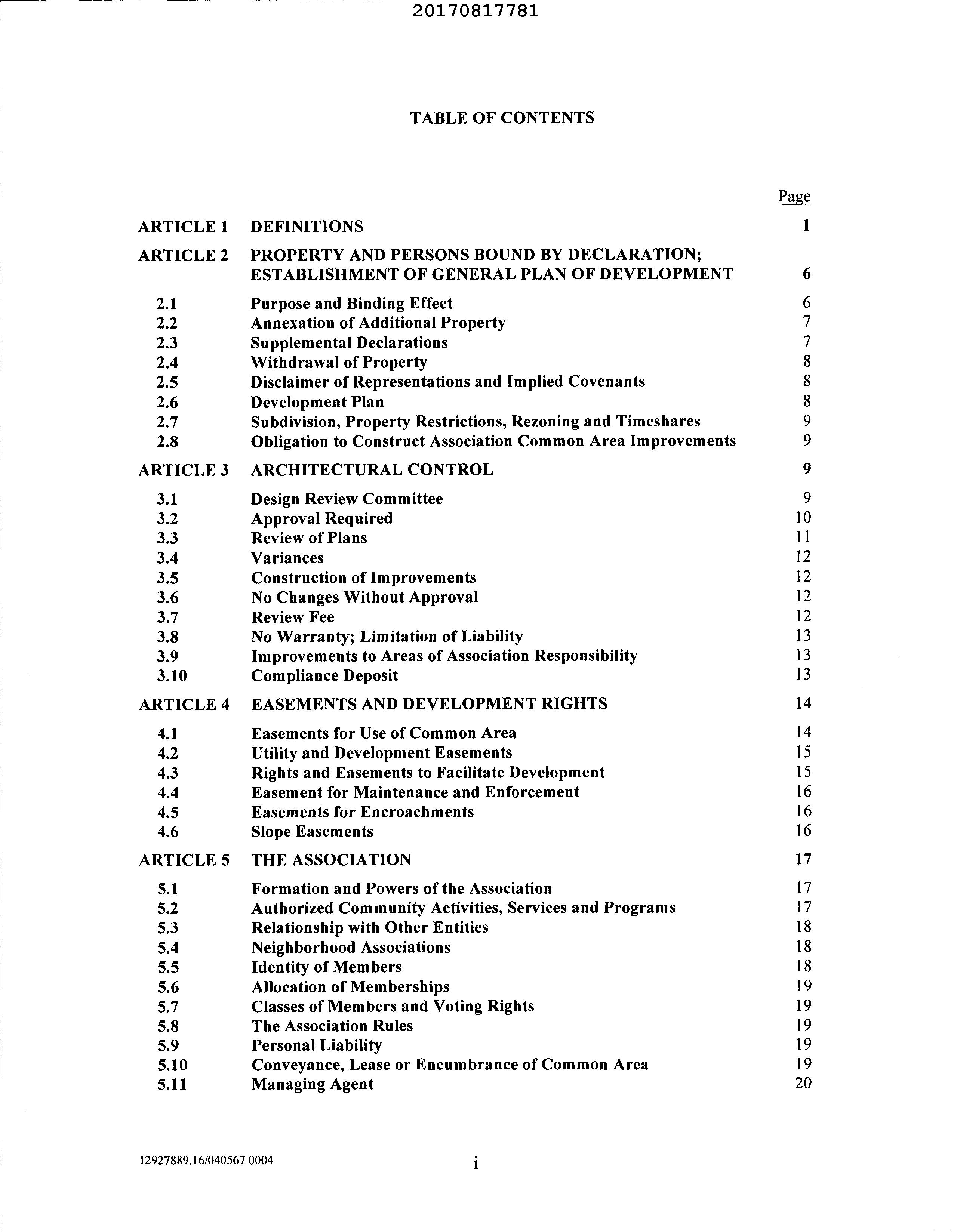 20170817781

TABLE OF CONTENTS

| | | Page |
|---|---|---|
| ARTICLE 1 | DEFINITIONS | 1 |
| ARTICLE 2 | PROPERTY AND PERSONS BOUND BY DECLARATION; ESTABLISHMENT OF GENERAL PLAN OF DEVELOPMENT | 6 |
| 2.1 | Purpose and Binding Effect | 6 |
| 2.2 | Annexation of Additional Property | 7 |
| 2.3 | Supplemental Declarations | 7 |
| 2.4 | Withdrawal of Property | 8 |
| 2.5 | Disclaimer of Representations and Implied Covenants | 8 |
| 2.6 | Development Plan | 8 |
| 2.7 | Subdivision, Property Restrictions, Rezoning and Timeshares | 9 |
| 2.8 | Obligation to Construct Association Common Area Improvements | 9 |
| ARTICLE 3 | ARCHITECTURAL CONTROL | 9 |
| 3.1 | Design Review Committee | 9 |
| 3.2 | Approval Required | 10 |
| 3.3 | Review of Plans | 11 |
| 3.4 | Variances | 12 |
| 3.5 | Construction of Improvements | 12 |
| 3.6 | No Changes Without Approval | 12 |
| 3.7 | Review Fee | 12 |
| 3.8 | No Warranty; Limitation of Liability | 13 |
| 3.9 | Improvements to Areas of Association Responsibility | 13 |
| 3.10 | Compliance Deposit | 13 |
| ARTICLE 4 | EASEMENTS AND DEVELOPMENT RIGHTS | 14 |
| 4.1 | Easements for Use of Common Area | 14 |
| 4.2 | Utility and Development Easements | 15 |
| 4.3 | Rights and Easements to Facilitate Development | 15 |
| 4.4 | Easement for Maintenance and Enforcement | 16 |
| 4.5 | Easements for Encroachments | 16 |
| 4.6 | Slope Easements | 16 |
| ARTICLE 5 | THE ASSOCIATION | 17 |
| 5.1 | Formation and Powers of the Association | 17 |
| 5.2 | Authorized Community Activities, Services and Programs | 17 |
| 5.3 | Relationship with Other Entities | 18 |
| 5.4 | Neighborhood Associations | 18 |
| 5.5 | Identity of Members | 18 |
| 5.6 | Allocation of Memberships | 19 |
| 5.7 | Classes of Members and Voting Rights | 19 |
| 5.8 | The Association Rules | 19 |
| 5.9 | Personal Liability | 19 |
| 5.10 | Conveyance, Lease or Encumbrance of Common Area | 19 |
| 5.11 | Managing Agent | 20 |

12927889.16/040567.0004

i